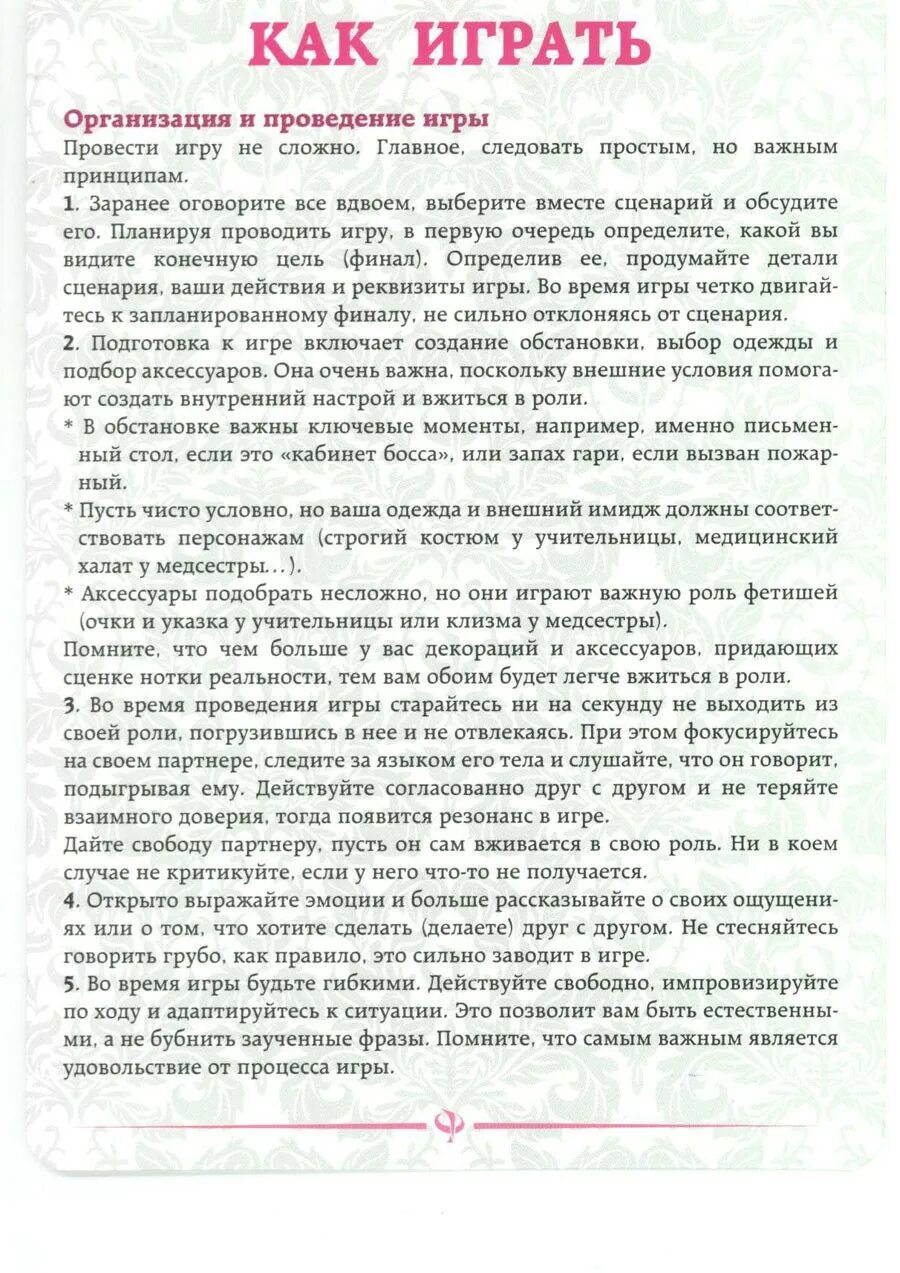 КАК ИГРАТЬ

Организация и проведение игры

Провести игру не сложно. Главное, следовать простым, но важным принципам.

1. Заранее оговорите все вдвоем, выберите вместе сценарий и обсудите его. Планируя проводить игру, в первую очередь определите, какой вы видите конечную цель (финал). Определив ее, продумайте детали сценария, ваши действия и реквизиты игры. Во время игры четко двигайтесь к запланированному финалу, не сильно отклоняясь от сценария.

2. Подготовка к игре включает создание обстановки, выбор одежды и подбор аксессуаров. Она очень важна, поскольку внешние условия помогают создать внутренний настрой и вжиться в роли.

* В обстановке важны ключевые моменты, например, именно письменный стол, если это «кабинет босса», или запах гари, если вызван пожарный.

* Пусть чисто условно, но ваша одежда и внешний имидж должны соответствовать персонажам (строгий костюм у учительницы, медицинский халат у медсестры...).

* Аксессуары подобрать несложно, но они играют важную роль фетишей (очки и указка у учительницы или клизма у медсестры).

Помните, что чем больше у вас декораций и аксессуаров, придающих сценке нотки реальности, тем вам обоим будет легче вжиться в роли.

3. Во время проведения игры старайтесь ни на секунду не выходить из своей роли, погрузившись в нее и не отвлекаясь. При этом фокусируйтесь на своем партнере, следите за языком его тела и слушайте, что он говорит, подыгрывая ему. Действуйте согласованно друг с другом и не теряйте взаимного доверия, тогда появится резонанс в игре.

Дайте свободу партнеру, пусть он сам вживается в свою роль. Ни в коем случае не критикуйте, если у него что-то не получается.

4. Открыто выражайте эмоции и больше рассказывайте о своих ощущениях или о том, что хотите сделать (делаете) друг с другом. Не стесняйтесь говорить грубо, как правило, это сильно заводит в игре.

5. Во время игры будьте гибкими. Действуйте свободно, импровизируйте по ходу и адаптируйтесь к ситуации. Это позволит вам быть естественными, а не бубнить заученные фразы. Помните, что самым важным является удовольствие от процесса игры.